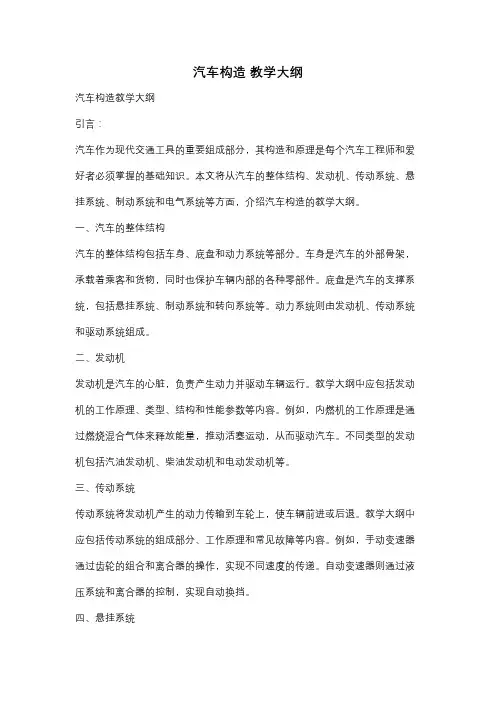 汽车构造 教学大纲

汽车构造教学大纲

引言：

汽车作为现代交通工具的重要组成部分，其构造和原理是每个汽车工程师和爱好者必须掌握的基础知识。本文将从汽车的整体结构、发动机、传动系统、悬挂系统、制动系统和电气系统等方面，介绍汽车构造的教学大纲。

一、汽车的整体结构

汽车的整体结构包括车身、底盘和动力系统等部分。车身是汽车的外部骨架，承载着乘客和货物，同时也保护车辆内部的各种零部件。底盘是汽车的支撑系统，包括悬挂系统、制动系统和转向系统等。动力系统则由发动机、传动系统和驱动系统组成。

二、发动机

发动机是汽车的心脏，负责产生动力并驱动车辆运行。教学大纲中应包括发动机的工作原理、类型、结构和性能参数等内容。例如，内燃机的工作原理是通过燃烧混合气体来释放能量，推动活塞运动，从而驱动汽车。不同类型的发动机包括汽油发动机、柴油发动机和电动发动机等。

三、传动系统

传动系统将发动机产生的动力传输到车轮上，使车辆前进或后退。教学大纲中应包括传动系统的组成部分、工作原理和常见故障等内容。例如，手动变速器通过齿轮的组合和离合器的操作，实现不同速度的传递。自动变速器则通过液压系统和离合器的控制，实现自动换挡。

四、悬挂系统